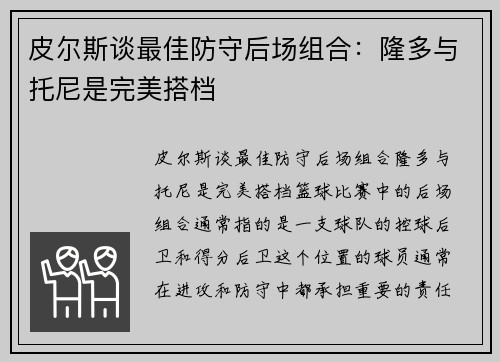 皮尔斯谈最佳防守后场组合：隆多与托尼是完美搭档

皮尔斯谈最佳防守后场组合隆多与托尼是完美搭档篮球比赛中的后场组合通常指的是一支球队的控球后卫和得分后卫这个位置的球员通常在进攻和防守中都承担重要的责任